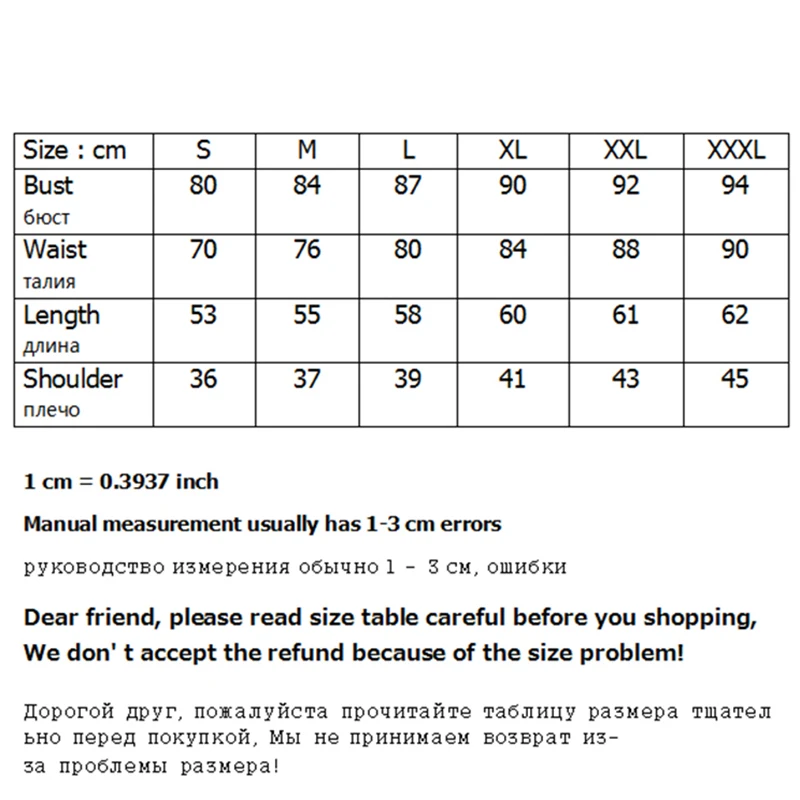 | Size : cm | S | M | L | XL | XXL | XXXL |
|---|---|---|---|---|---|---|
| Bust бюст | 80 | 84 | 87 | 90 | 92 | 94 |
| Waist талия | 70 | 76 | 80 | 84 | 88 | 90 |
| Length длина | 53 | 55 | 58 | 60 | 61 | 62 |
| Shoulder плечо | 36 | 37 | 39 | 41 | 43 | 45 |

1 cm = 0.3937 inch

Manual measurement usually has 1-3 cm errors

руководство измерения обычно 1 - 3 см, ошибки

Dear friend, please read size table careful before you shopping,
We don' t accept the refund because of the size problem!

Дорогой друг, пожалуйста прочитайте таблицу размера тщательно перед покупкой, Мы не принимаем возврат из-за проблемы размера!